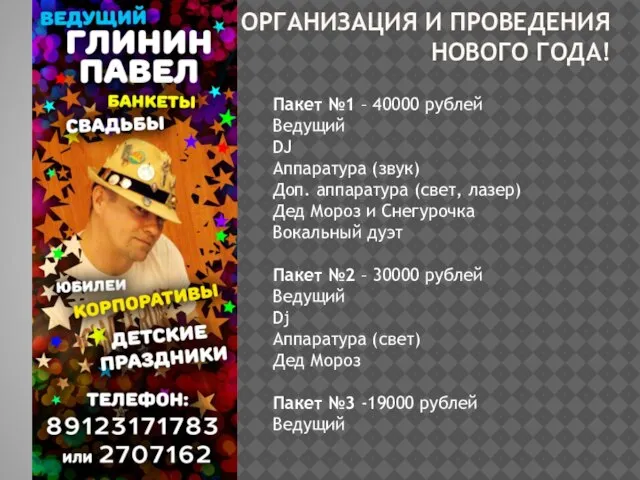 ВЕДУЩИЙ
ГЛИНИН
ПАВЕЛ
БАНКЕТЫ
СВАДЬБЫ
ЮБИЛЕИ
КОРПОРАТИВЫ
ДЕТСКИЕ
ПРАЗДНИКИ
ТЕЛЕФОН:
89123171783
или 2707162

ОРГАНИЗАЦИЯ И ПРОВЕДЕНИЯ НОВОГО ГОДА!

Пакет №1 – 40000 рублей
Ведущий
DJ
Аппаратура (звук)
Доп. аппаратура (свет, лазер)
Дед Мороз и Снегурочка
Вокальный дуэт

Пакет №2 – 30000 рублей
Ведущий
Dj
Аппаратура (свет)
Дед Мороз

Пакет №3 -19000 рублей
Ведущий